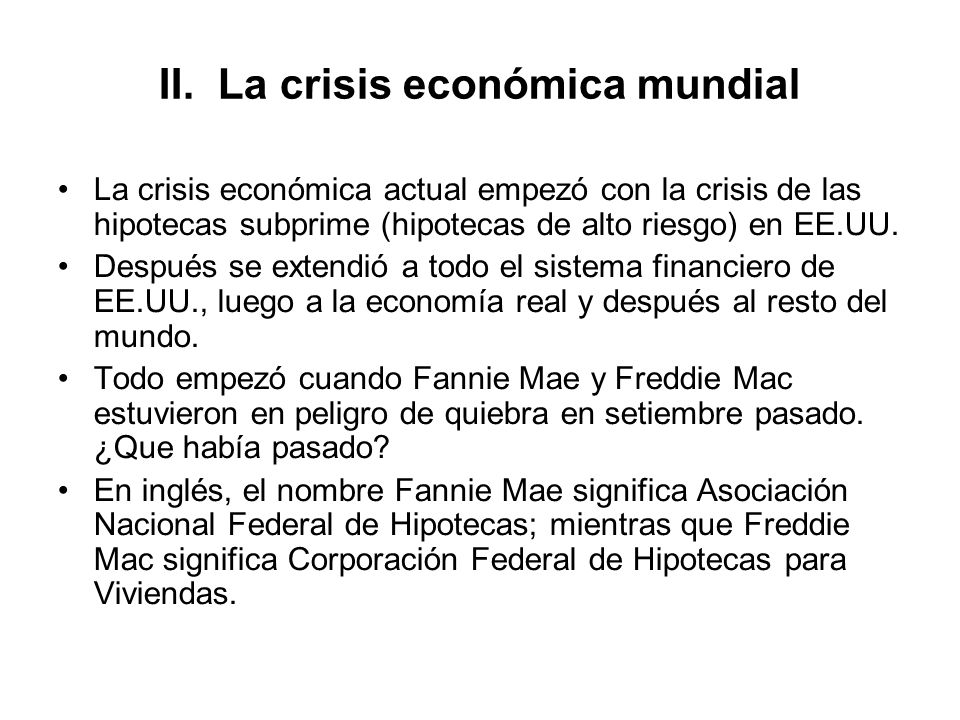 II. La crisis económica mundial

• La crisis económica actual empezó con la crisis de las hipotecas subprime (hipotecas de alto riesgo) en EE.UU.
• Después se extendió a todo el sistema financiero de EE.UU., luego a la economía real y después al resto del mundo.
• Todo empezó cuando Fannie Mae y Freddie Mac estuvieron en peligro de quiebra en setiembre pasado. ¿Que había pasado?
• En inglés, el nombre Fannie Mae significa Asociación Nacional Federal de Hipotecas; mientras que Freddie Mac significa Corporación Federal de Hipotecas para Viviendas.